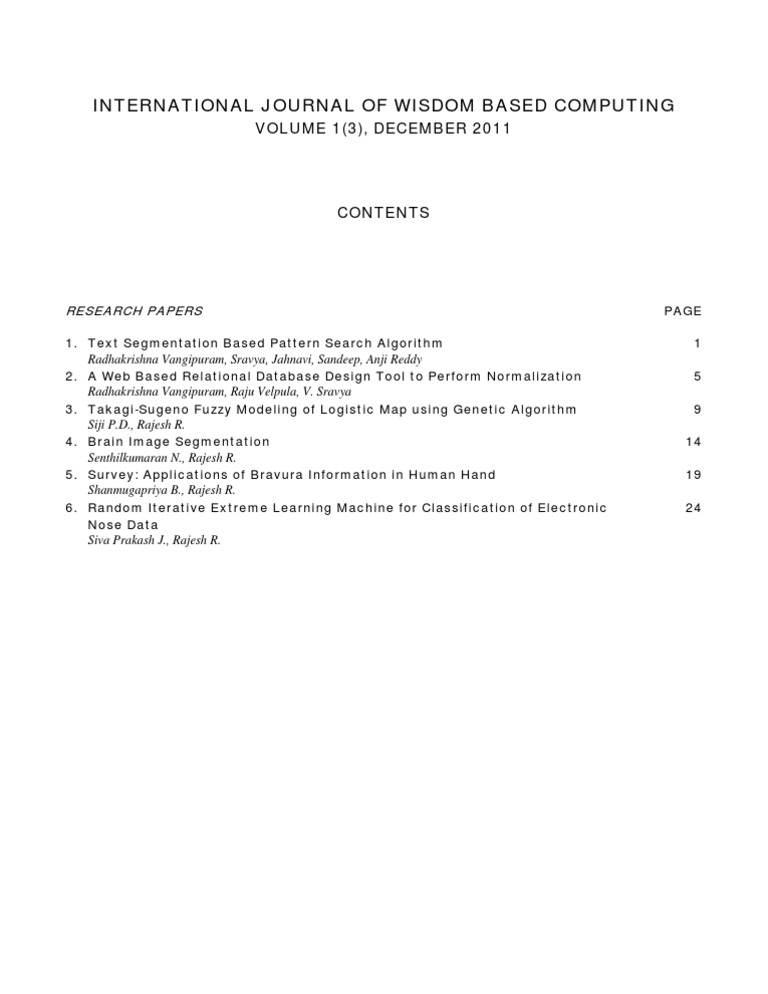 INTERNATIONAL JOURNAL OF WISDOM BASED COMPUTING
VOLUME 1(3), DECEMBER 2011

CONTENTS

RESEARCH PAPERS PAGE

1. Text Segmentation Based Pattern Search Algorithm 1
Radhakrishna Vangipuram, Sravya, Jahnavi, Sandeep, Anji Reddy
2. A Web Based Relational Database Design Tool to Perform Normalization 5
Radhakrishna Vangipuram, Raju Velpula, V. Sravya
3. Takagi-Sugeno Fuzzy Modeling of Logistic Map using Genetic Algorithm 9
Siji P.D., Rajesh R.
4. Brain Image Segmentation 14
Senthilkumaran N., Rajesh R.
5. Survey: Applications of Bravura Information in Human Hand 19
Shanmugapriya B., Rajesh R.
6. Random Iterative Extreme Learning Machine for Classification of Electronic Nose Data 24
Siva Prakash J., Rajesh R.